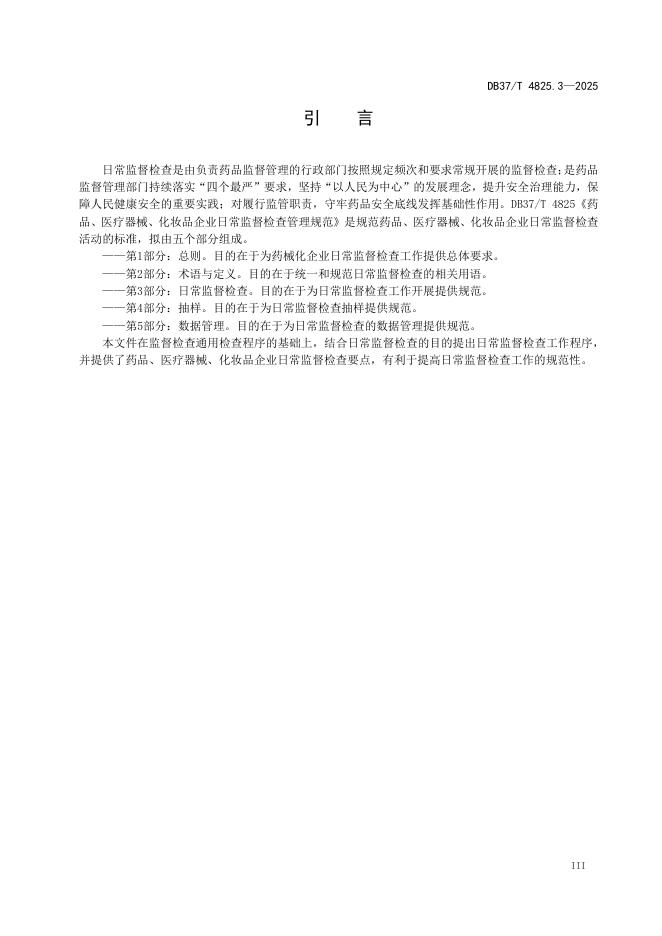 DB37/T 4825.3—2025

引　言

日常监督检查是由负责药品监督管理的行政部门按照规定频次和要求常规开展的监督检查；是药品监督管理部门持续落实“四个最严”要求，坚持“以人民为中心”的发展理念，提升安全治理能力，保障人民健康安全的重要实践；对履行监管职责，守牢药品安全底线发挥基础性作用。DB37/T 4825《药品、医疗器械、化妆品企业日常监督检查管理规范》是规范药品、医疗器械、化妆品企业日常监督检查活动的标准，拟由五个部分组成。

——第1部分：总则。目的在于为药械化企业日常监督检查工作提供总体要求。

——第2部分：术语与定义。目的在于统一和规范日常监督检查的相关用语。

——第3部分：日常监督检查。目的在于为日常监督检查工作开展提供规范。

——第4部分：抽样。目的在于为日常监督检查抽样提供规范。

——第5部分：数据管理。目的在于为日常监督检查的数据管理提供规范。

本文件在监督检查通用检查程序的基础上，结合日常监督检查的目的提出日常监督检查工作程序，并提供了药品、医疗器械、化妆品企业日常监督检查要点，有利于提高日常监督检查工作的规范性。

III